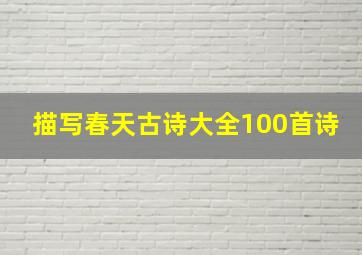 描写春天古诗大全100首诗